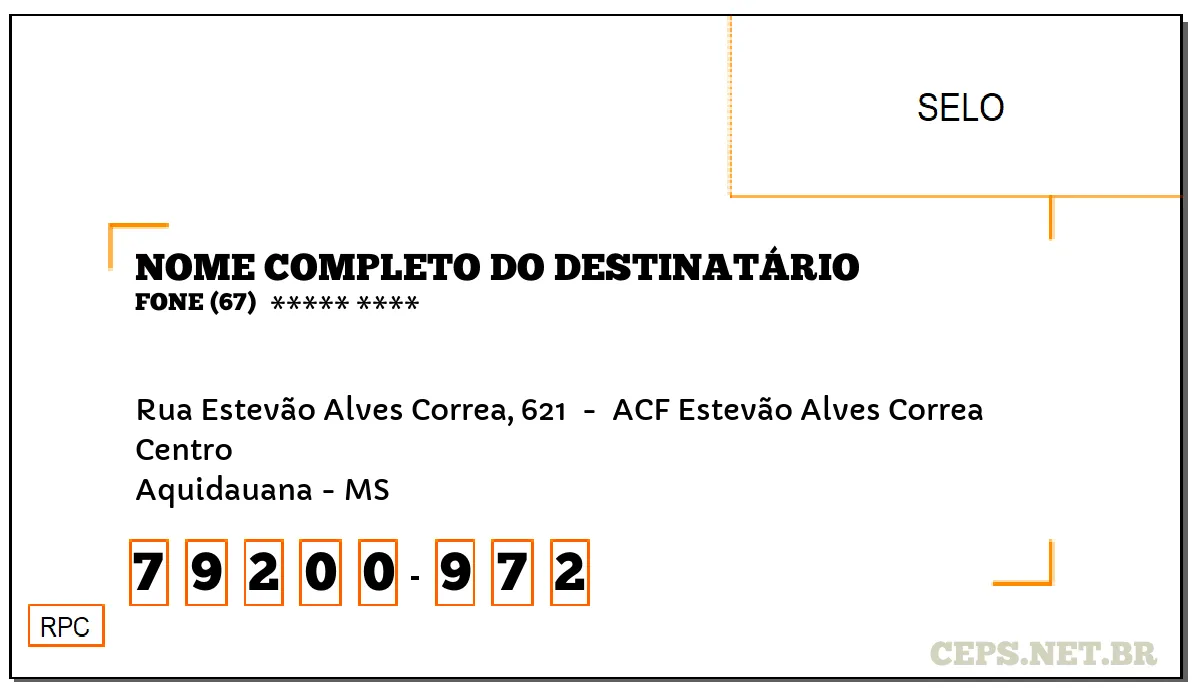 SELO

NOME COMPLETO DO DESTINATÁRIO
FONE (67) ***** ****

Rua Estevão Alves Correa, 621 - ACF Estevão Alves Correa
Centro
Aquidauana - MS

7 9 2 0 0 - 9 7 2

RPC

CEPS.NET.BR